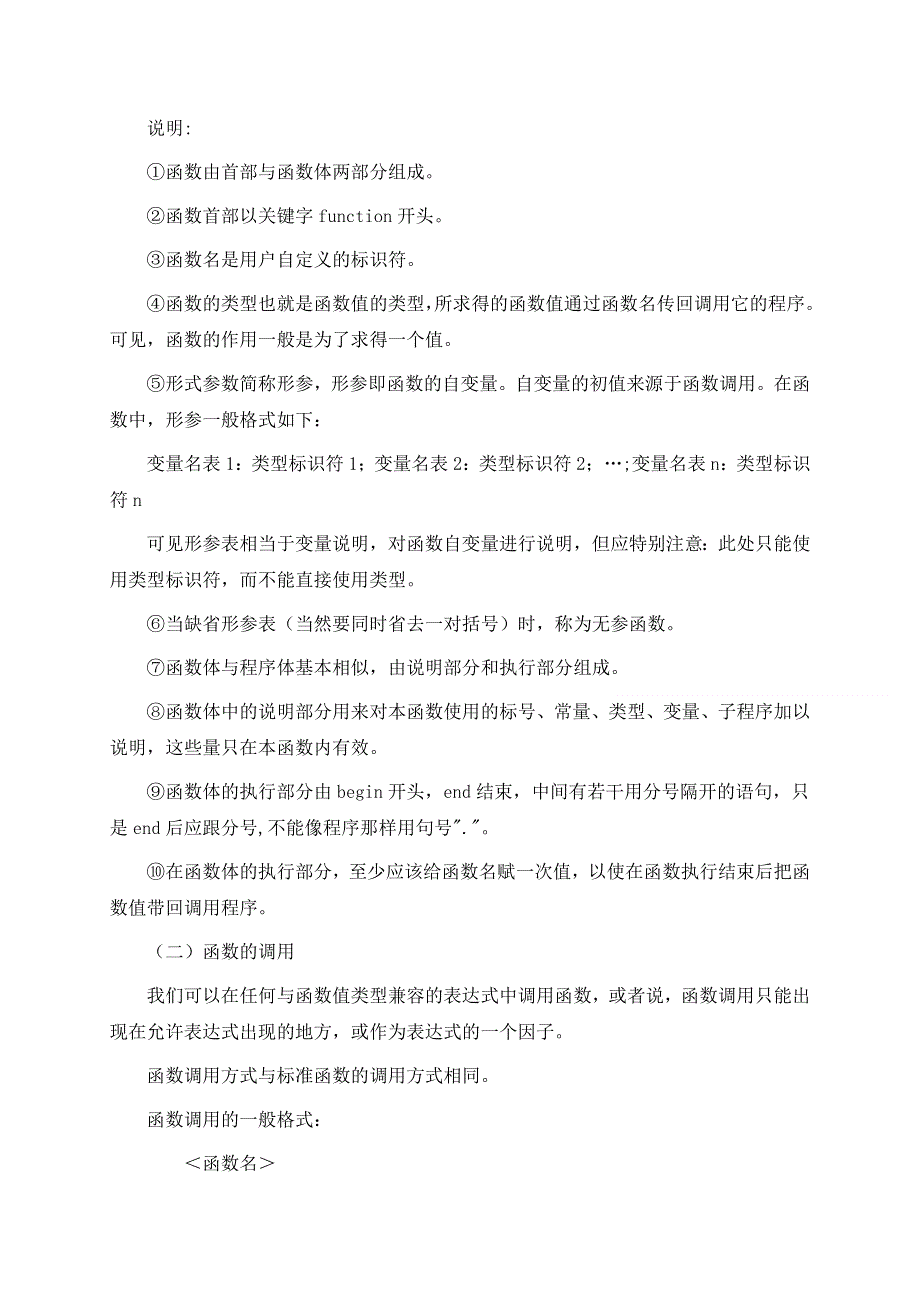 说明:

①函数由首部与函数体两部分组成。

②函数首部以关键字 function 开头。

③函数名是用户自定义的标识符。

④函数的类型也就是函数值的类型,所求得的函数值通过函数名传回调用它的程序。可见，函数的作用一般是为了求得一个值。

⑤形式参数简称形参，形参即函数的自变量。自变量的初值来源于函数调用。在函数中，形参一般格式如下：

变量名表 1：类型标识符 1；变量名表 2：类型标识符 2；…;变量名表 n：类型标识符 n

可见形参表相当于变量说明，对函数自变量进行说明，但应特别注意：此处只能使用类型标识符，而不能直接使用类型。

⑥当缺省形参表（当然要同时省去一对括号）时，称为无参函数。

⑦函数体与程序体基本相似，由说明部分和执行部分组成。

⑧函数体中的说明部分用来对本函数使用的标号、常量、类型、变量、子程序加以说明，这些量只在本函数内有效。

⑨函数体的执行部分由 begin 开头，end 结束，中间有若干用分号隔开的语句，只是 end 后应跟分号,不能像程序那样用句号"."。

⑩在函数体的执行部分，至少应该给函数名赋一次值，以使在函数执行结束后把函数值带回调用程序。

（二）函数的调用

我们可以在任何与函数值类型兼容的表达式中调用函数，或者说，函数调用只能出现在允许表达式出现的地方，或作为表达式的一个因子。

函数调用方式与标准函数的调用方式相同。

函数调用的一般格式：

＜函数名＞